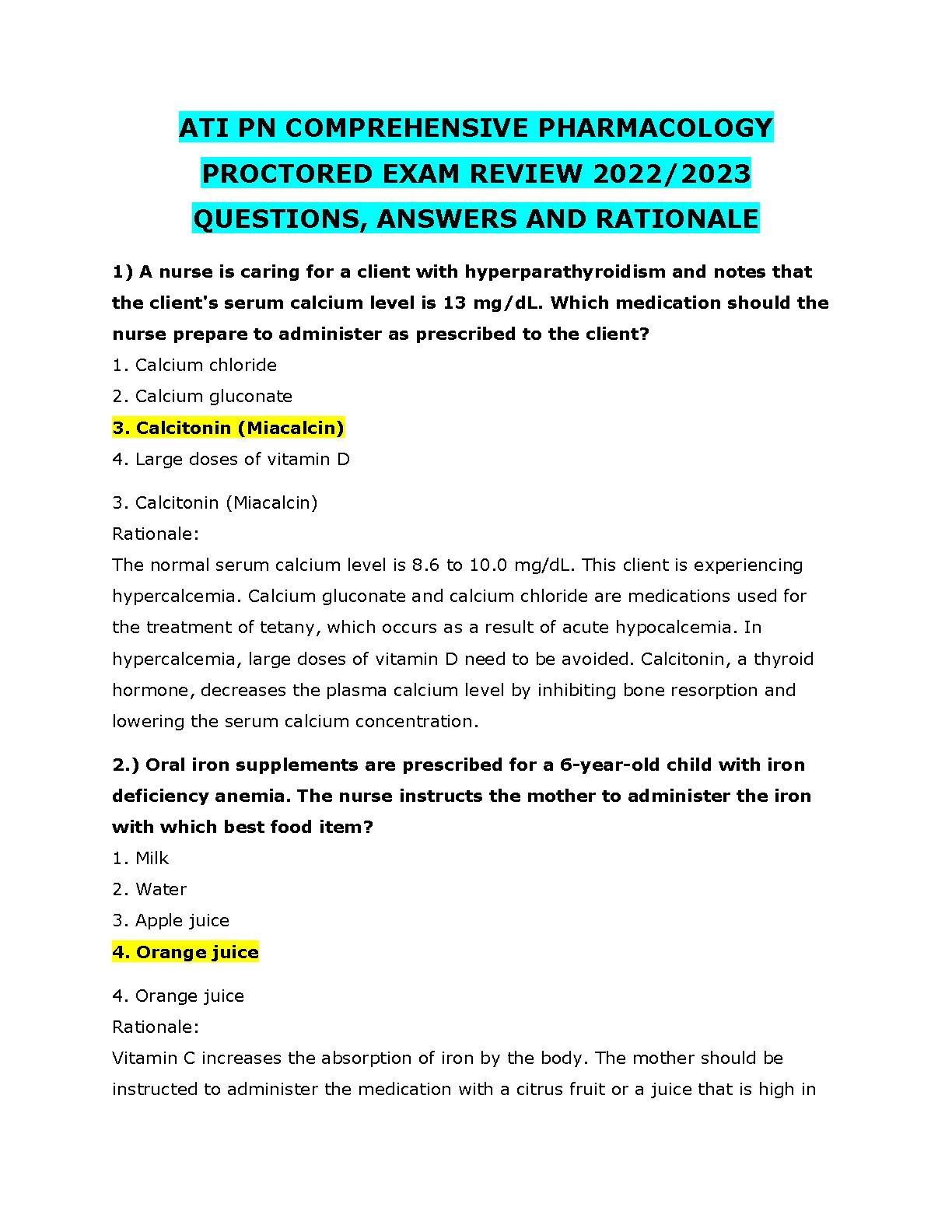 ATI PN COMPREHENSIVE PHARMACOLOGY PROCTORED EXAM REVIEW 2022/2023 QUESTIONS, ANSWERS AND RATIONALE

1) A nurse is caring for a client with hyperparathyroidism and notes that the client's serum calcium level is 13 mg/dL. Which medication should the nurse prepare to administer as prescribed to the client?
1. Calcium chloride
2. Calcium gluconate
3. Calcitonin (Miacalcin)
4. Large doses of vitamin D

3. Calcitonin (Miacalcin)
Rationale:
The normal serum calcium level is 8.6 to 10.0 mg/dL. This client is experiencing hypercalcemia. Calcium gluconate and calcium chloride are medications used for the treatment of tetany, which occurs as a result of acute hypocalcemia. In hypercalcemia, large doses of vitamin D need to be avoided. Calcitonin, a thyroid hormone, decreases the plasma calcium level by inhibiting bone resorption and lowering the serum calcium concentration.

2.) Oral iron supplements are prescribed for a 6-year-old child with iron deficiency anemia. The nurse instructs the mother to administer the iron with which best food item?
1. Milk
2. Water
3. Apple juice
4. Orange juice

4. Orange juice
Rationale:
Vitamin C increases the absorption of iron by the body. The mother should be instructed to administer the medication with a citrus fruit or a juice that is high in